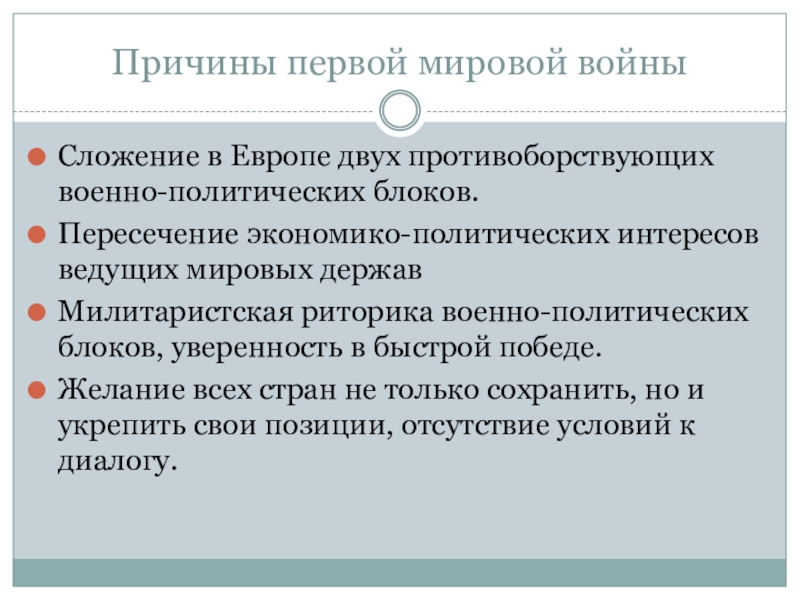 Причины первой мировой войны

• Сложение в Европе двух противоборствующих военно-политических блоков.
• Пересечение экономико-политических интересов ведущих мировых держав
• Милитаристская риторика военно-политических блоков, уверенность в быстрой победе.
• Желание всех стран не только сохранить, но и укрепить свои позиции, отсутствие условий к диалогу.